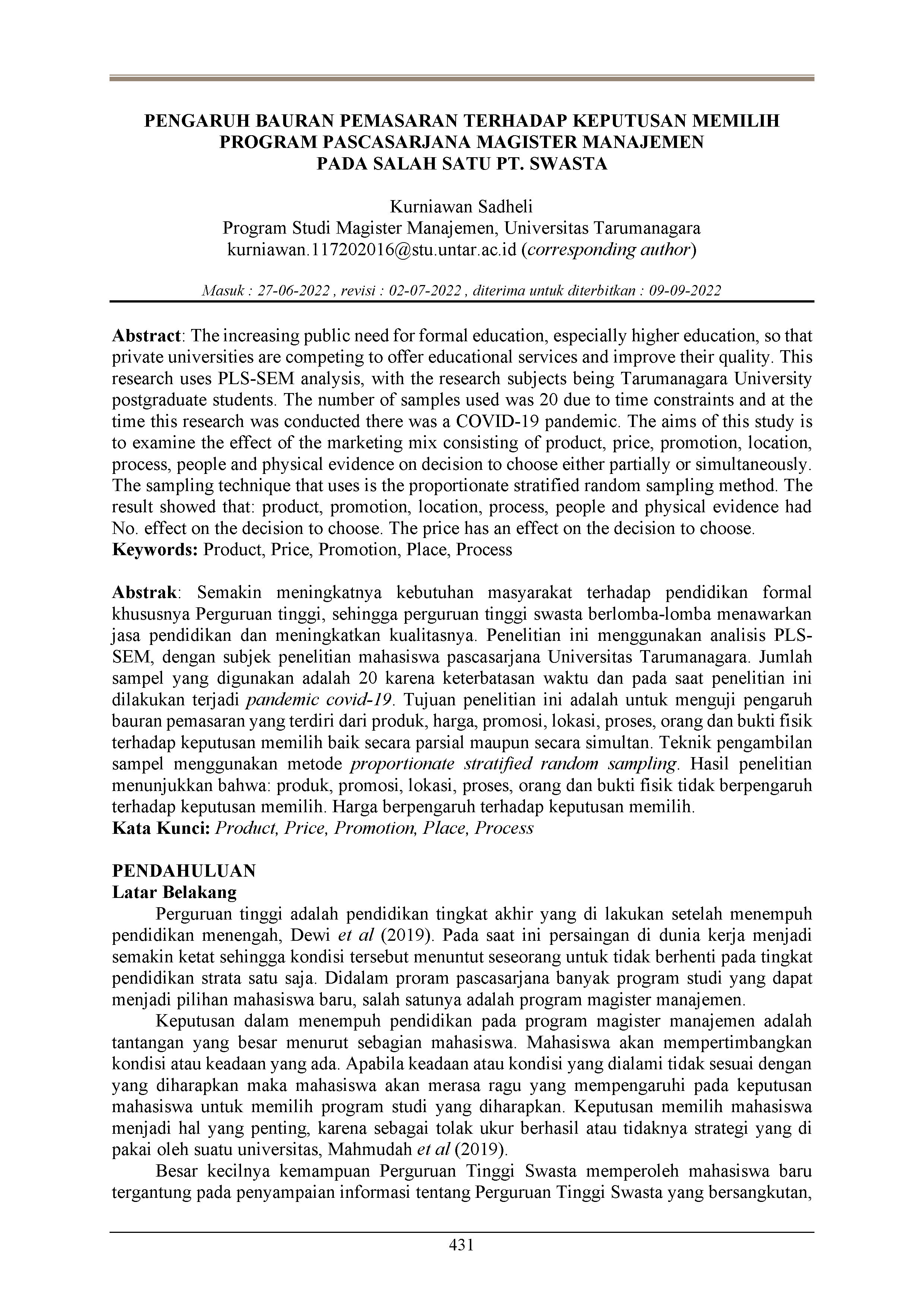 PENGARUH BAURAN PEMASARAN TERHADAP KEPUTUSAN MEMILIH PROGRAM PASCASARJANA MAGISTER MANAJEMEN PADA SALAH SATU PT. SWASTA

Kurniawan Sadheli
Program Studi Magister Manajemen, Universitas Tarumanagara
kurniawan.117202016@stu.untar.ac.id (corresponding author)

Masuk : 27-06-2022 , revisi : 02-07-2022 , diterima untuk diterbitkan : 09-09-2022

Abstract: The increasing public need for formal education, especially higher education, so that private universities are competing to offer educational services and improve their quality. This research uses PLS-SEM analysis, with the research subjects being Tarumanagara University postgraduate students. The number of samples used was 20 due to time constraints and at the time this research was conducted there was a COVID-19 pandemic. The aims of this study is to examine the effect of the marketing mix consisting of product, price, promotion, location, process, people and physical evidence on decision to choose either partially or simultaneously. The sampling technique that uses is the proportionate stratified random sampling method. The result showed that: product, promotion, location, process, people and physical evidence had No. effect on the decision to choose. The price has an effect on the decision to choose.
Keywords: Product, Price, Promotion, Place, Process

Abstrak: Semakin meningkatnya kebutuhan masyarakat terhadap pendidikan formal khususnya Perguruan tinggi, sehingga perguruan tinggi swasta berlomba-lomba menawarkan jasa pendidikan dan meningkatkan kualitasnya. Penelitian ini menggunakan analisis PLS-SEM, dengan subjek penelitian mahasiswa pascasarjana Universitas Tarumanagara. Jumlah sampel yang digunakan adalah 20 karena keterbatasan waktu dan pada saat penelitian ini dilakukan terjadi pandemic covid-19. Tujuan penelitian ini adalah untuk menguji pengaruh bauran pemasaran yang terdiri dari produk, harga, promosi, lokasi, proses, orang dan bukti fisik terhadap keputusan memilih baik secara parsial maupun secara simultan. Teknik pengambilan sampel menggunakan metode proportionate stratified random sampling. Hasil penelitian menunjukkan bahwa: produk, promosi, lokasi, proses, orang dan bukti fisik tidak berpengaruh terhadap keputusan memilih. Harga berpengaruh terhadap keputusan memilih.
Kata Kunci: Product, Price, Promotion, Place, Process

PENDAHULUAN
Latar Belakang
Perguruan tinggi adalah pendidikan tingkat akhir yang di lakukan setelah menempuh pendidikan menengah, Dewi et al (2019). Pada saat ini persaingan di dunia kerja menjadi semakin ketat sehingga kondisi tersebut menuntut seseorang untuk tidak berhenti pada tingkat pendidikan strata satu saja. Didalam proram pascasarjana banyak program studi yang dapat menjadi pilihan mahasiswa baru, salah satunya adalah program magister manajemen.

Keputusan dalam menempuh pendidikan pada program magister manajemen adalah tantangan yang besar menurut sebagian mahasiswa. Mahasiswa akan mempertimbangkan kondisi atau keadaan yang ada. Apabila keadaan atau kondisi yang dialami tidak sesuai dengan yang diharapkan maka mahasiswa akan merasa ragu yang mempengaruhi pada keputusan mahasiswa untuk memilih program studi yang diharapkan. Keputusan memilih mahasiswa menjadi hal yang penting, karena sebagai tolak ukur berhasil atau tidaknya strategi yang di pakai oleh suatu universitas, Mahmudah et al (2019).

Besar kecilnya kemampuan Perguruan Tinggi Swasta memperoleh mahasiswa baru tergantung pada penyampaian informasi tentang Perguruan Tinggi Swasta yang bersangkutan,

431